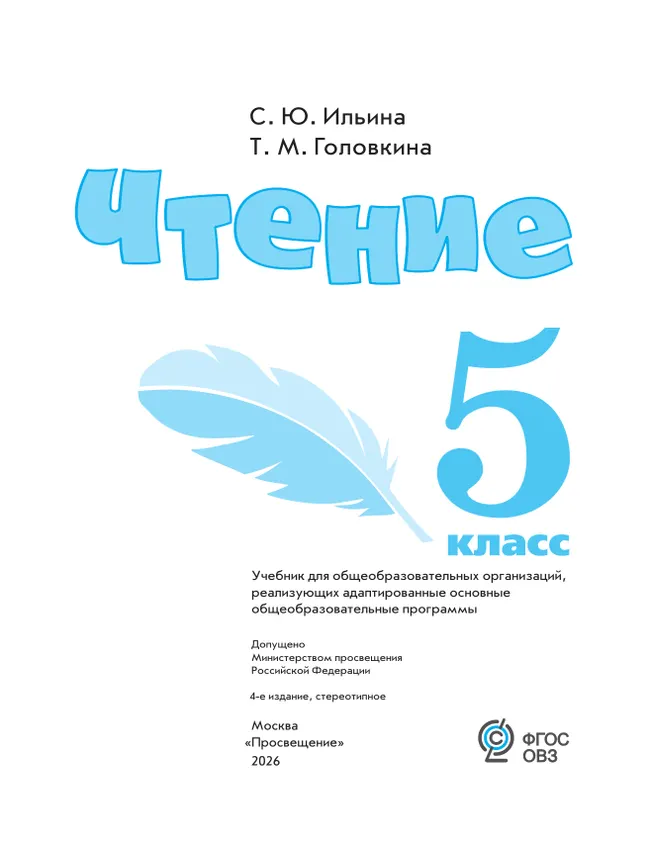 С. Ю. Ильина
Т. М. Головкина

Чтение

5
класс

Учебник для общеобразовательных организаций, реализующих адаптированные основные общеобразовательные программы

Допущено
Министерством просвещения
Российской Федерации

4-е издание, стереотипное

Москва
«Просвещение»
2026

ФГОС
ОВЗ